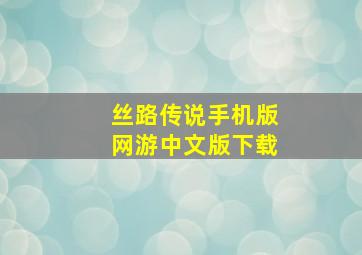 丝路传说手机版
网游中文版下载